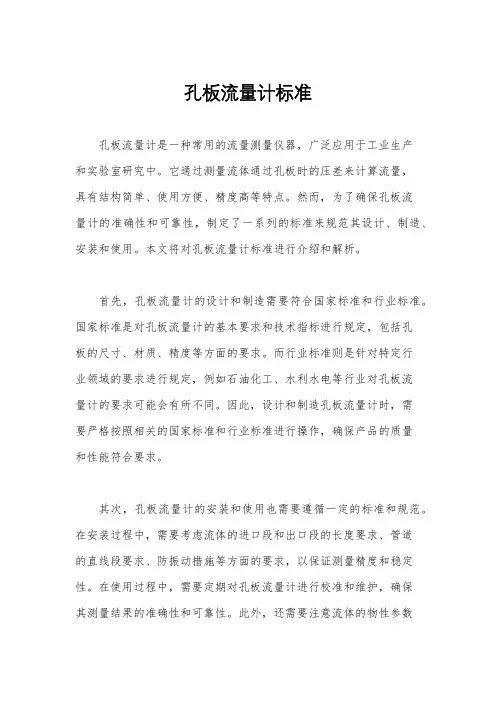 孔板流量计标准

孔板流量计是一种常用的流量测量仪器，广泛应用于工业生产和实验室研究中。它通过测量流体通过孔板时的压差来计算流量，具有结构简单、使用方便、精度高等特点。然而，为了确保孔板流量计的准确性和可靠性，制定了一系列的标准来规范其设计、制造、安装和使用。本文将对孔板流量计标准进行介绍和解析。

首先，孔板流量计的设计和制造需要符合国家标准和行业标准。国家标准是对孔板流量计的基本要求和技术指标进行规定，包括孔板的尺寸、材质、精度等方面的要求。而行业标准则是针对特定行业领域的要求进行规定，例如石油化工、水利水电等行业对孔板流量计的要求可能会有所不同。因此，设计和制造孔板流量计时，需要严格按照相关的国家标准和行业标准进行操作，确保产品的质量和性能符合要求。

其次，孔板流量计的安装和使用也需要遵循一定的标准和规范。在安装过程中，需要考虑流体的进口段和出口段的长度要求、管道的直线段要求、防振动措施等方面的要求，以保证测量精度和稳定性。在使用过程中，需要定期对孔板流量计进行校准和维护，确保其测量结果的准确性和可靠性。此外，还需要注意流体的物性参数